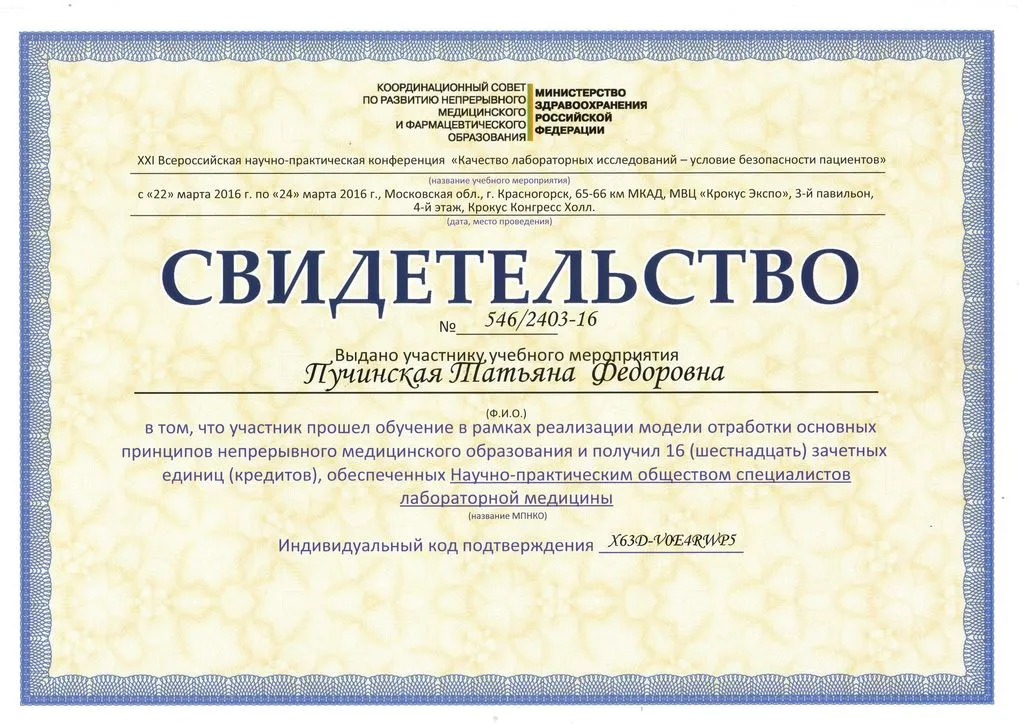 КООРДИНАЦИОННЫЙ СОВЕТ
ПО РАЗВИТИЮ НЕПРЕРЫВНОГО
МЕДИЦИНСКОГО
И ФАРМАЦЕВТИЧЕСКОГО
ОБРАЗОВАНИЯ

МИНИСТЕРСТВО
ЗДРАВООХРАНЕНИЯ
РОССИЙСКОЙ
ФЕДЕРАЦИИ

XXI Всероссийская научно-практическая конференция «Качество лабораторных исследований – условие безопасности пациентов»

(название учебного мероприятия)

с «22» марта 2016 г. по «24» марта 2016 г., Московская обл., г. Красногорск, 65-66 км МКАД, МВЦ «Крокус Экспо», 3-й павильон, 4-й этаж, Крокус Конгресс Холл.

(дата, место проведения)

СВИДЕТЕЛЬСТВО

№ 546/2403-16

Выдано участнику учебного мероприятия

Пучинская Татьяна Федоровна

(Ф.И.О.)

в том, что участник прошел обучение в рамках реализации модели отработки основных принципов непрерывного медицинского образования и получил 16 (шестнадцать) зачетных единиц (кредитов), обеспеченных Научно-практическим обществом специалистов лабораторной медицины

(название МПНКО)

Индивидуальный код подтверждения X63D-V0E4RWP5